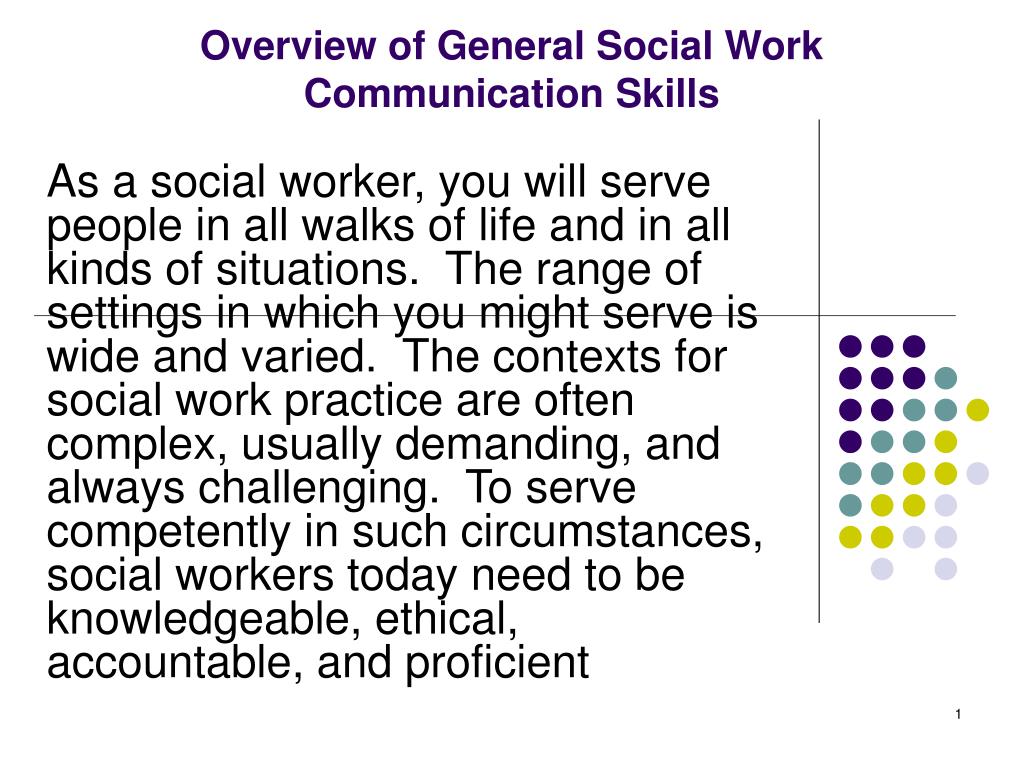 Overview of General Social Work Communication Skills

As a social worker, you will serve people in all walks of life and in all kinds of situations. The range of settings in which you might serve is wide and varied. The contexts for social work practice are often complex, usually demanding, and always challenging. To serve competently in such circumstances, social workers today need to be knowledgeable, ethical, accountable, and proficient

1